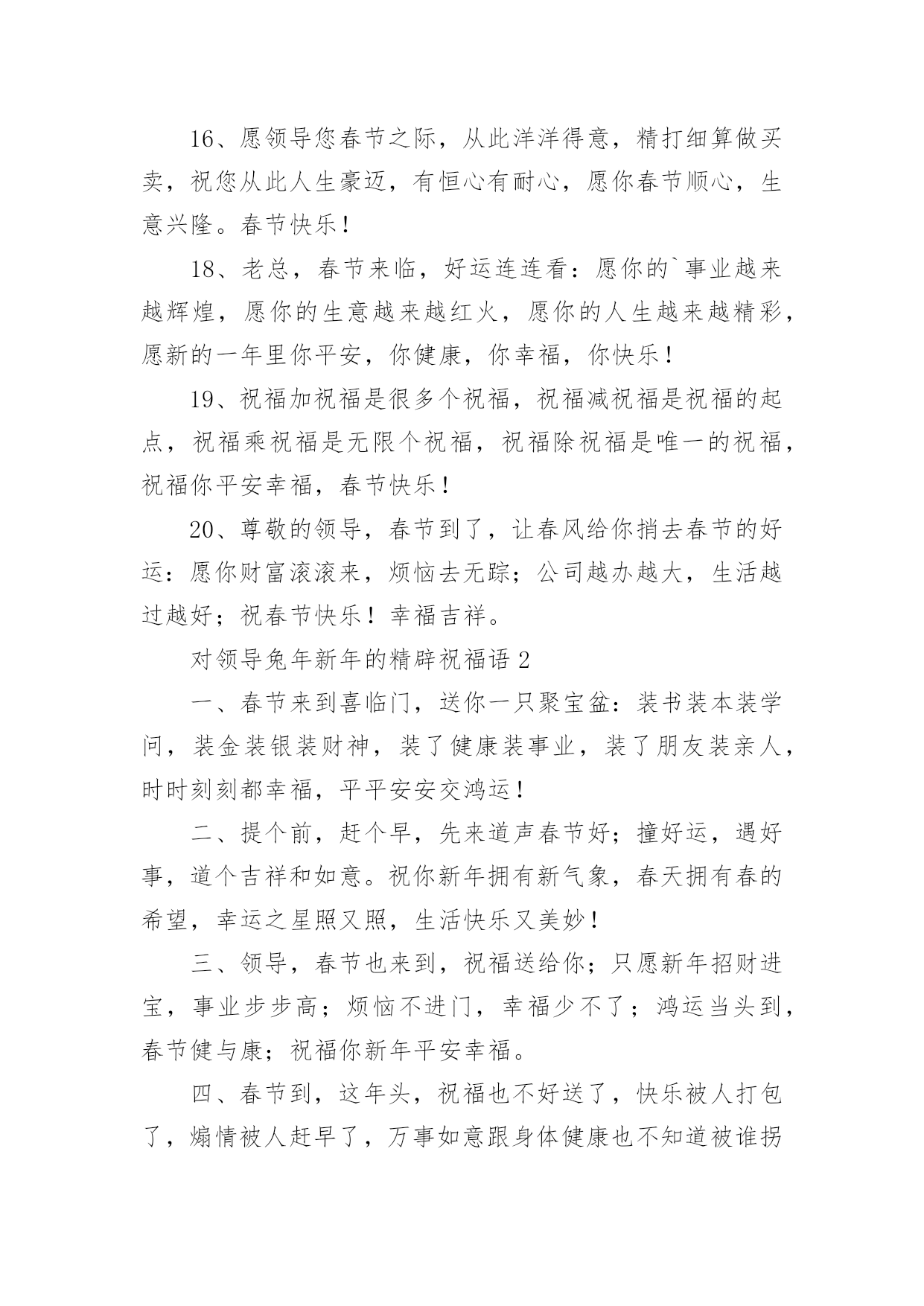 16、愿领导您春节之际，从此洋洋得意，精打细算做买卖，祝您从此人生豪迈，有恒心有耐心，愿你春节顺心，生意兴隆。春节快乐！

18、老总，春节来临，好运连连看：愿你的`事业越来越辉煌，愿你的生意越来越红火，愿你的人生越来越精彩，愿新的一年里你平安，你健康，你幸福，你快乐！

19、祝福加祝福是很多个祝福，祝福减祝福是祝福的起点，祝福乘祝福是无限个祝福，祝福除祝福是唯一的祝福，祝福你平安幸福，春节快乐！

20、尊敬的领导，春节到了，让春风给你捎去春节的好运：愿你财富滚滚来，烦恼去无踪；公司越办越大，生活越过越好；祝春节快乐！幸福吉祥。

对领导兔年新年的精辟祝福语 2

一、春节来到喜临门，送你一只聚宝盆：装书装本装学问，装金装银装财神，装了健康装事业，装了朋友装亲人，时时刻刻都幸福，平平安安交鸿运！

二、提个前，赶个早，先来道声春节好；撞好运，遇好事，道个吉祥和如意。祝你新年拥有新气象，春天拥有春的希望，幸运之星照又照，生活快乐又美妙！

三、领导，春节也来到，祝福送给你；只愿新年招财进宝，事业步步高；烦恼不进门，幸福少不了；鸿运当头到，春节健与康；祝福你新年平安幸福。

四、春节到，这年头，祝福也不好送了，快乐被人打包了，煽情被人赶早了，万事如意跟身体健康也不知道被谁拐